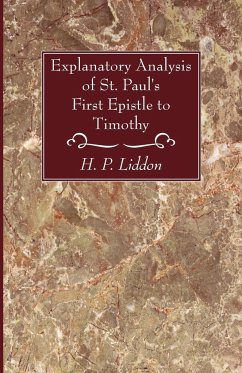 Explanatory Analysis of St. Paul's First Epistle to Timothy

H. P. Liddon